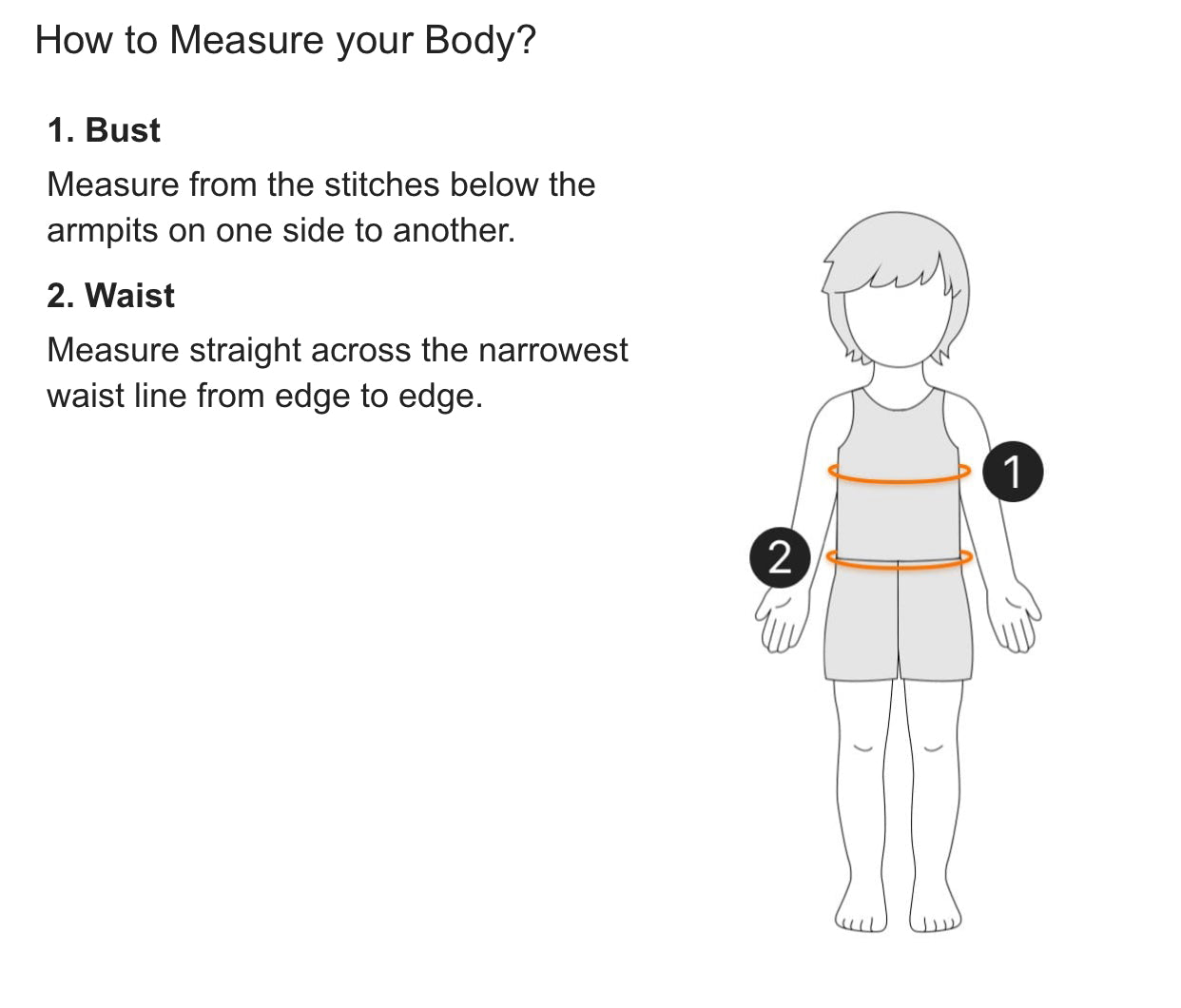 How to Measure your Body?

1. Bust

Measure from the stitches below the armpits on one side to another.

2. Waist

Measure straight across the narrowest waist line from edge to edge.

1

2